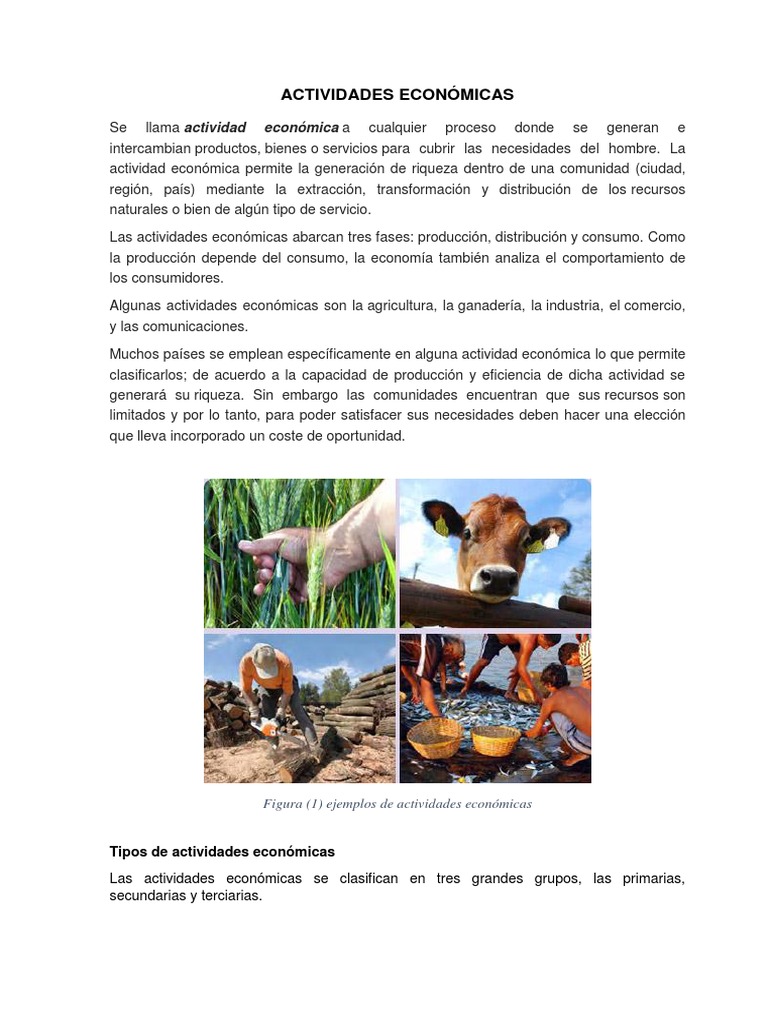 ACTIVIDADES ECONÓMICAS

Se llama actividad económica a cualquier proceso donde se generan e intercambian productos, bienes o servicios para cubrir las necesidades del hombre. La actividad económica permite la generación de riqueza dentro de una comunidad (ciudad, región, país) mediante la extracción, transformación y distribución de los recursos naturales o bien de algún tipo de servicio.

Las actividades económicas abarcan tres fases: producción, distribución y consumo. Como la producción depende del consumo, la economía también analiza el comportamiento de los consumidores.

Algunas actividades económicas son la agricultura, la ganadería, la industria, el comercio, y las comunicaciones.

Muchos países se emplean específicamente en alguna actividad económica lo que permite clasificarlos; de acuerdo a la capacidad de producción y eficiencia de dicha actividad se generará su riqueza. Sin embargo las comunidades encuentran que sus recursos son limitados y por lo tanto, para poder satisfacer sus necesidades deben hacer una elección que lleva incorporado un coste de oportunidad.

Figura (1) ejemplos de actividades económicas

Tipos de actividades económicas

Las actividades económicas se clasifican en tres grandes grupos, las primarias, secundarias y terciarias.